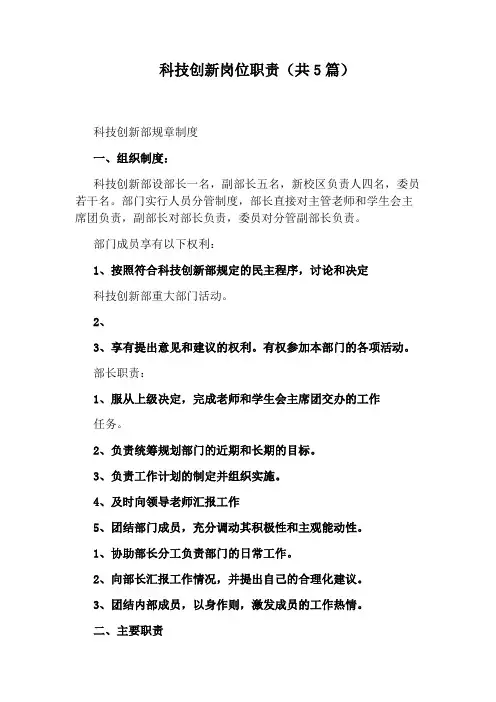 科技创新岗位职责（共5篇）

科技创新部规章制度

一、组织制度：

科技创新部设部长一名，副部长五名，新校区负责人四名，委员若干名。部门实行人员分管制度，部长直接对主管老师和学生会主席团负责，副部长对部长负责，委员对分管副部长负责。

部门成员享有以下权利：

1、按照符合科技创新部规定的民主程序，讨论和决定

科技创新部重大部门活动。

2、

3、享有提出意见和建议的权利。有权参加本部门的各项活动。

部长职责：

1、服从上级决定，完成老师和学生会主席团交办的工作

任务。

2、负责统筹规划部门的近期和长期的目标。

3、负责工作计划的制定并组织实施。

4、及时向领导老师汇报工作

5、团结部门成员，充分调动其积极性和主观能动性。

1、协助部长分工负责部门的日常工作。

2、向部长汇报工作情况，并提出自己的合理化建议。

3、团结内部成员，以身作则，激发成员的工作热情。

二、主要职责